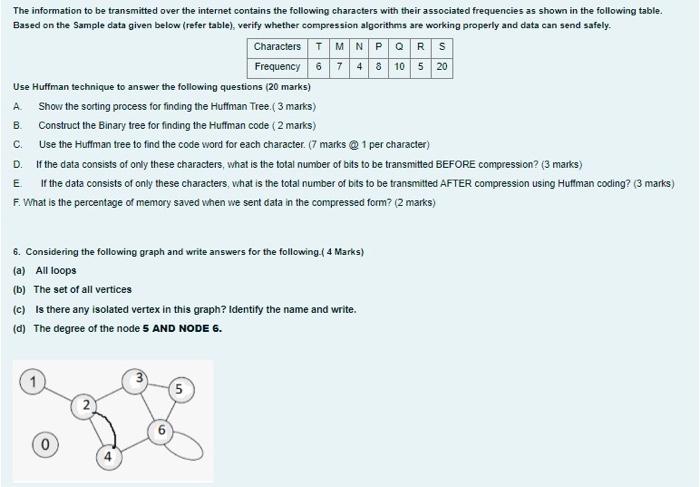 The information to be transmitted over the internet contains the following characters with their associated frequencies as shown in the following table. Based on the Sample data given below (refer table), verify whether compression algorithms are working properly and data can send safely.

| Characters | T | M | N | P | Q | R | S |
|---|---|---|---|---|---|---|---|
| Frequency | 6 | 7 | 4 | 8 | 10 | 5 | 20 |

Use Huffman technique to answer the following questions (20 marks)

A. Show the sorting process for finding the Huffman Tree.( 3 marks)

B. Construct the Binary tree for finding the Huffman code ( 2 marks)

C. Use the Huffman tree to find the code word for each character. (7 marks @ 1 per character)

D. If the data consists of only these characters, what is the total number of bits to be transmitted BEFORE compression? (3 marks)

E. If the data consists of only these characters, what is the total number of bits to be transmitted AFTER compression using Huffman coding? (3 marks)

F. What is the percentage of memory saved when we sent data in the compressed form? (2 marks)

6. Considering the following graph and write answers for the following.( 4 Marks)

(a) All loops

(b) The set of all vertices

(c) Is there any isolated vertex in this graph? Identify the name and write.

(d) The degree of the node 5 AND NODE 6.

1 3 5 2 6 0 4